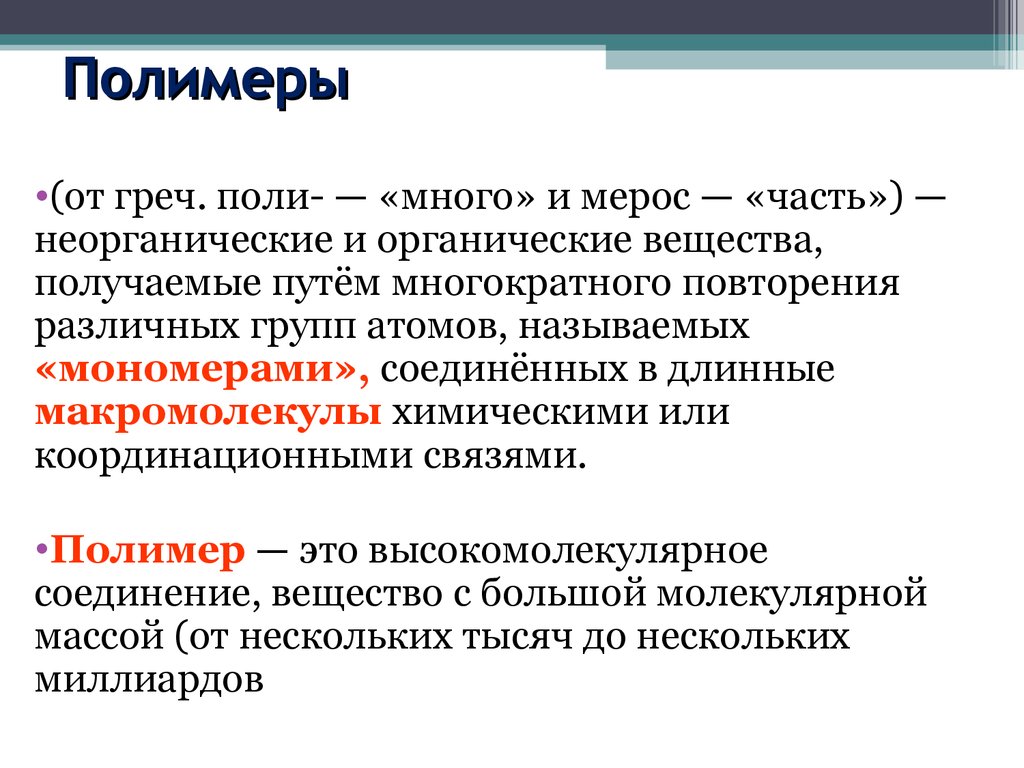 Полимеры

•(от греч. поли- — «много» и мерос — «часть») — неорганические и органические вещества, получаемые путём многократного повторения различных групп атомов, называемых «мономерами», соединённых в длинные макромолекулы химическими или координационными связями.

•Полимер — это высокомолекулярное соединение, вещество с большой молекулярной массой (от нескольких тысяч до нескольких миллиардов